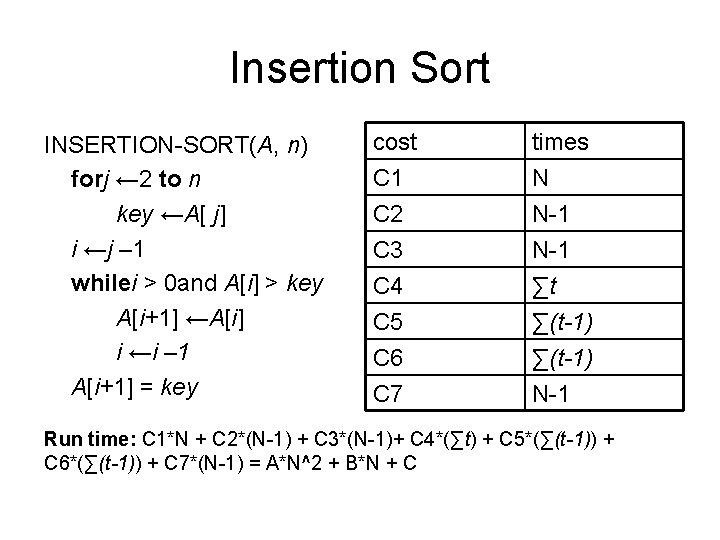 Insertion Sort

INSERTION-SORT(A, n)
forj ←2 to n
key ←A[ j]
i ←j –1
whilei > 0and A[i] > key
A[i+1] ←A[i]
i ←i –1
A[i+1] = key

| cost | times |
|---|---|
| C1 | N |
| C2 | N-1 |
| C3 | N-1 |
| C4 | ∑t |
| C5 | ∑(t-1) |
| C6 | ∑(t-1) |
| C7 | N-1 |

Run time: C1*N + C2*(N-1) + C3*(N-1)+ C4*(∑t) + C5*(∑(t-1)) + C6*(∑(t-1)) + C7*(N-1) = A*N^2 + B*N + C